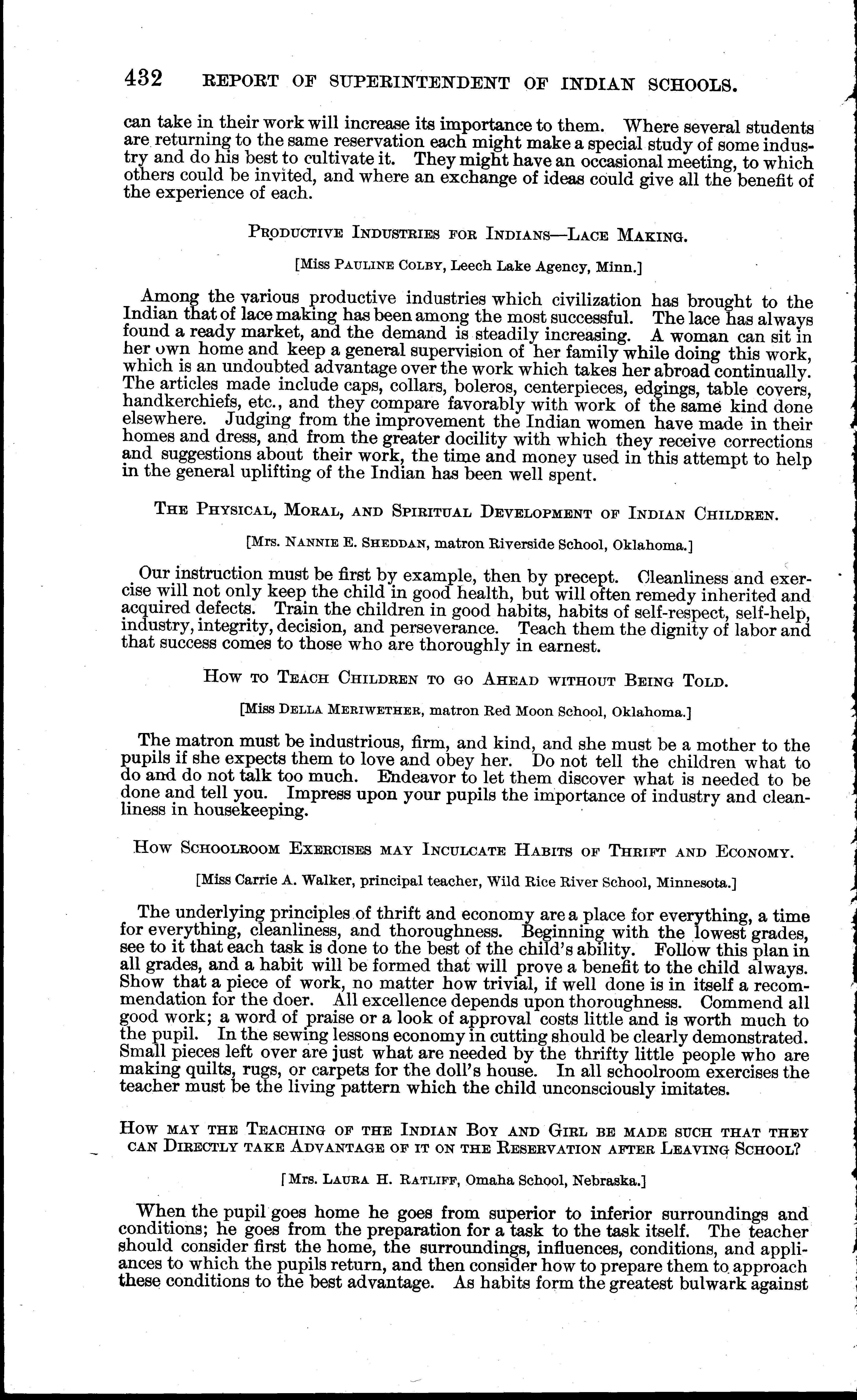 432 REPORT OF SUPERINTENDENT OF INDIAN SCHOOLS.

can take in their work will increase its importance to them. Where several students are returning to the same reservation each might make a special study of some industry and do his best to cultivate it. They might have an occasional meeting, to which others could be invited, and where an exchange of ideas could give all the benefit of the experience of each.

PRODUCTIVE INDUSTRIES FOR INDIANS—LACE MAKING.

[Miss PAULINE COLBY, Leech Lake Agency, Minn.]

Among the various productive industries which civilization has brought to the Indian that of lace making has been among the most successful. The lace has always found a ready market, and the demand is steadily increasing. A woman can sit in her own home and keep a general supervision of her family while doing this work, which is an undoubted advantage over the work which takes her abroad continually. The articles made include caps, collars, boleros, centerpieces, edgings, table covers, handkerchiefs, etc., and they compare favorably with work of the same kind done elsewhere. Judging from the improvement the Indian women have made in their homes and dress, and from the greater docility with which they receive corrections and suggestions about their work, the time and money used in this attempt to help in the general uplifting of the Indian has been well spent.

THE PHYSICAL, MORAL, AND SPIRITUAL DEVELOPMENT OF INDIAN CHILDREN.

[Mrs. NANNIE E. SHEDDAN, matron Riverside School, Oklahoma.]

Our instruction must be first by example, then by precept. Cleanliness and exercise will not only keep the child in good health, but will often remedy inherited and acquired defects. Train the children in good habits, habits of self-respect, self-help, industry, integrity, decision, and perseverance. Teach them the dignity of labor and that success comes to those who are thoroughly in earnest.

HOW TO TEACH CHILDREN TO GO AHEAD WITHOUT BEING TOLD.

[Miss DELLA MERIWETHER, matron Red Moon School, Oklahoma.]

The matron must be industrious, firm, and kind, and she must be a mother to the pupils if she expects them to love and obey her. Do not tell the children what to do and do not talk too much. Endeavor to let them discover what is needed to be done and tell you. Impress upon your pupils the importance of industry and cleanliness in housekeeping.

HOW SCHOOLROOM EXERCISES MAY INCULCATE HABITS OF THRIFT AND ECONOMY.

[Miss Carrie A. Walker, principal teacher, Wild Rice River School, Minnesota.]

The underlying principles of thrift and economy are a place for everything, a time for everything, cleanliness, and thoroughness. Beginning with the lowest grades, see to it that each task is done to the best of the child's ability. Follow this plan in all grades, and a habit will be formed that will prove a benefit to the child always. Show that a piece of work, no matter how trivial, if well done is in itself a recommendation for the doer. All excellence depends upon thoroughness. Commend all good work; a word of praise or a look of approval costs little and is worth much to the pupil. In the sewing lessons economy in cutting should be clearly demonstrated. Small pieces left over are just what are needed by the thrifty little people who are making quilts, rugs, or carpets for the doll's house. In all schoolroom exercises the teacher must be the living pattern which the child unconsciously imitates.

HOW MAY THE TEACHING OF THE INDIAN BOY AND GIRL BE MADE SUCH THAT THEY CAN DIRECTLY TAKE ADVANTAGE OF IT ON THE RESERVATION AFTER LEAVING SCHOOL?

[Mrs. LAURA H. RATLIFF, Omaha School, Nebraska.]

When the pupil goes home he goes from superior to inferior surroundings and conditions; he goes from the preparation for a task to the task itself. The teacher should consider first the home, the surroundings, influences, conditions, and appliances to which the pupils return, and then consider how to prepare them to approach these conditions to the best advantage. As habits form the greatest bulwark against